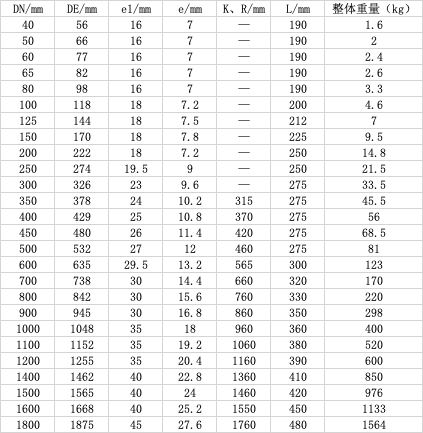 | DN/mm | DE/mm | e1/mm | e/mm | K、R/mm | L/mm | 整体重量（kg） |
|---|---|---|---|---|---|---|
| 40 | 56 | 16 | 7 | — | 190 | 1.6 |
| 50 | 66 | 16 | 7 | — | 190 | 2 |
| 60 | 77 | 16 | 7 | — | 190 | 2.4 |
| 65 | 82 | 16 | 7 | — | 190 | 2.6 |
| 80 | 98 | 16 | 7 | — | 190 | 3.3 |
| 100 | 118 | 18 | 7.2 | — | 200 | 4.6 |
| 125 | 144 | 18 | 7.5 | — | 212 | 7 |
| 150 | 170 | 18 | 7.8 | — | 225 | 9.5 |
| 200 | 222 | 18 | 7.2 | — | 250 | 14.8 |
| 250 | 274 | 19.5 | 9 | — | 250 | 21.5 |
| 300 | 326 | 23 | 9.6 | — | 275 | 33.5 |
| 350 | 378 | 24 | 10.2 | 315 | 275 | 45.5 |
| 400 | 429 | 25 | 10.8 | 370 | 275 | 56 |
| 450 | 480 | 26 | 11.4 | 420 | 275 | 68.5 |
| 500 | 532 | 27 | 12 | 460 | 275 | 81 |
| 600 | 635 | 29.5 | 13.2 | 565 | 300 | 123 |
| 700 | 738 | 30 | 14.4 | 660 | 320 | 170 |
| 800 | 842 | 30 | 15.6 | 760 | 330 | 220 |
| 900 | 945 | 30 | 16.8 | 860 | 350 | 298 |
| 1000 | 1048 | 35 | 18 | 960 | 360 | 400 |
| 1100 | 1152 | 35 | 19.2 | 1060 | 380 | 520 |
| 1200 | 1255 | 35 | 20.4 | 1160 | 390 | 600 |
| 1400 | 1462 | 40 | 22.8 | 1360 | 410 | 850 |
| 1500 | 1565 | 40 | 24 | 1460 | 420 | 976 |
| 1600 | 1668 | 40 | 25.2 | 1550 | 450 | 1133 |
| 1800 | 1875 | 45 | 27.6 | 1760 | 480 | 1564 |